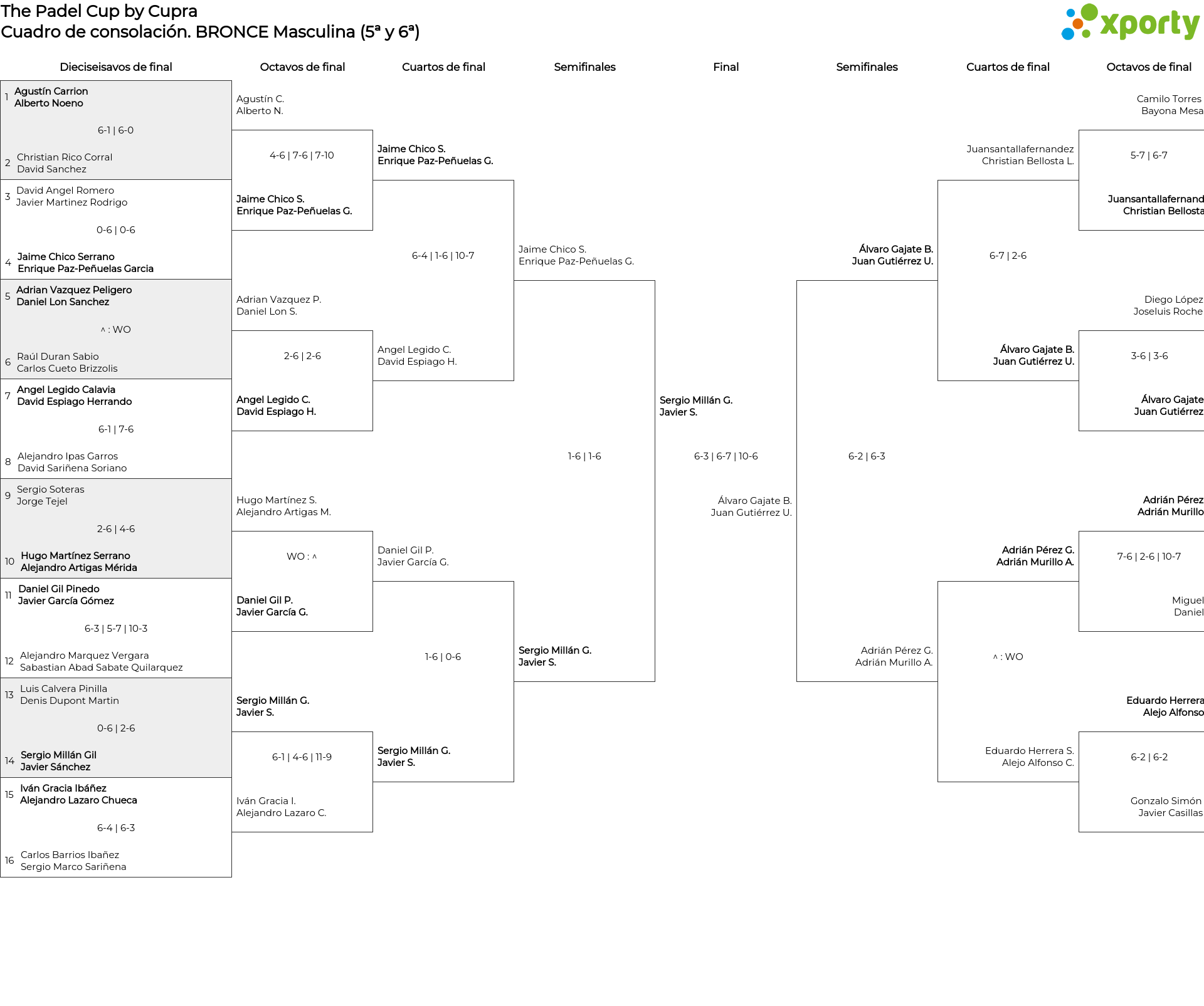 The Padel Cup by Cupra
Cuadro de consolación. BRONCE Masculina (5ª y 6ª)

xporty

Dieciseisavos de final

1 Agustín Carrion
Alberto Noeno
6-1 | 6-0
2 Christian Rico Corral
David Sanchez

3 David Angel Romero
Javier Martinez Rodrigo
0-6 | 0-6
4 Jaime Chico Serrano
Enrique Paz-Peñuelas Garcia

5 Adrian Vazquez Peligero
Daniel Lon Sanchez
^ : WO
6 Raúl Duran Sabio
Carlos Cueto Brizzolis

7 Angel Legido Calavia
David Espiago Herrando
6-1 | 7-6
8 Alejandro Ipas Garros
David Sariñena Soriano

9 Sergio Soteras
Jorge Tejel
2-6 | 4-6
10 Hugo Martínez Serrano
Alejandro Artigas Mérida

11 Daniel Gil Pinedo
Javier García Gómez
6-3 | 5-7 | 10-3
12 Alejandro Marquez Vergara
Sabastian Abad Sabate Quilarquez

13 Luis Calvera Pinilla
Denis Dupont Martin
0-6 | 2-6
14 Sergio Millán Gil
Javier Sánchez

15 Iván Gracia Ibáñez
Alejandro Lazaro Chueca
6-4 | 6-3
16 Carlos Barrios Ibañez
Sergio Marco Sariñena

Octavos de final

Agustín C.
Alberto N.
4-6 | 7-6 | 7-10
Jaime Chico S.
Enrique Paz-Peñuelas G.

Adrian Vazquez P.
Daniel Lon S.
2-6 | 2-6
Angel Legido C.
David Espiago H.

Hugo Martínez S.
Alejandro Artigas M.
WO : ^
Daniel Gil P.
Javier García G.

Sergio Millán G.
Javier S.
6-1 | 4-6 | 11-9
Iván Gracia I.
Alejandro Lazaro C.

Cuartos de final

Jaime Chico S.
Enrique Paz-Peñuelas G.
6-4 | 1-6 | 10-7
Angel Legido C.
David Espiago H.

Daniel Gil P.
Javier García G.
1-6 | 0-6
Sergio Millán G.
Javier S.

Semifinales

Jaime Chico S.
Enrique Paz-Peñuelas G.
1-6 | 1-6
Sergio Millán G.
Javier S.

Final

Sergio Millán G.
Javier S.
6-3 | 6-7 | 10-6
Álvaro Gajate B.
Juan Gutiérrez U.

Semifinales

Álvaro Gajate B.
Juan Gutiérrez U.
6-2 | 6-3
Adrián Pérez G.
Adrián Murillo A.

Cuartos de final

Juansantallafernandez
Christian Bellosta L.
6-7 | 2-6
Álvaro Gajate B.
Juan Gutiérrez U.

Adrián Pérez G.
Adrián Murillo A.
^ : WO
Eduardo Herrera S.
Alejo Alfonso C.

Octavos de final

Camilo Torres
Bayona Mesa
5-7 | 6-7
Juansantallafernand
Christian Bellosta

Diego López
Joseluis Roche
3-6 | 3-6
Álvaro Gajate
Juan Gutiérrez

Adrián Pérez
Adrián Murillo
7-6 | 2-6 | 10-7
Miguel
Daniel

Eduardo Herrera
Alejo Alfonso
6-2 | 6-2
Gonzalo Simón
Javier Casillas